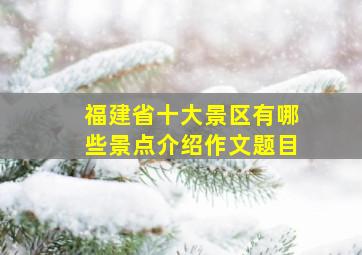 福建省十大景区有哪些景点介绍作文题目